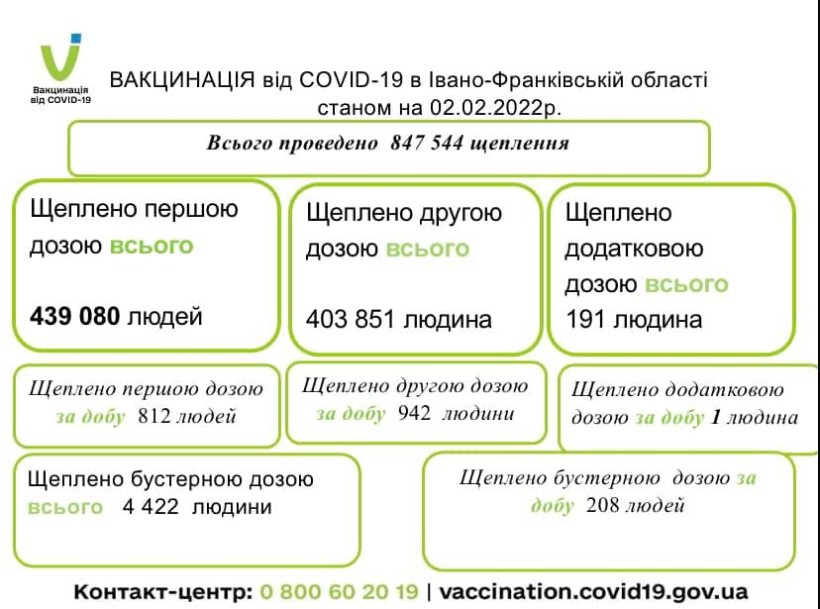 Вакцинація від COVID-19

ВАКЦИНАЦІЯ від COVID-19 в Івано-Франківській області станом на 02.02.2022р.

Всього проведено 847 544 щеплення

Щеплено першою дозою всього

439 080 людей

Щеплено другою дозою всього

403 851 людина

Щеплено додатковою дозою всього

191 людина

Щеплено першою дозою за добу 812 людей

Щеплено другою дозою за добу 942 людини

Щеплено додатковою дозою за добу 1 людина

Щеплено бустерною дозою всього 4 422 людини

Щеплено бустерною дозою за добу 208 людей

Контакт-центр: 0 800 60 20 19 | vaccination.covid19.gov.ua